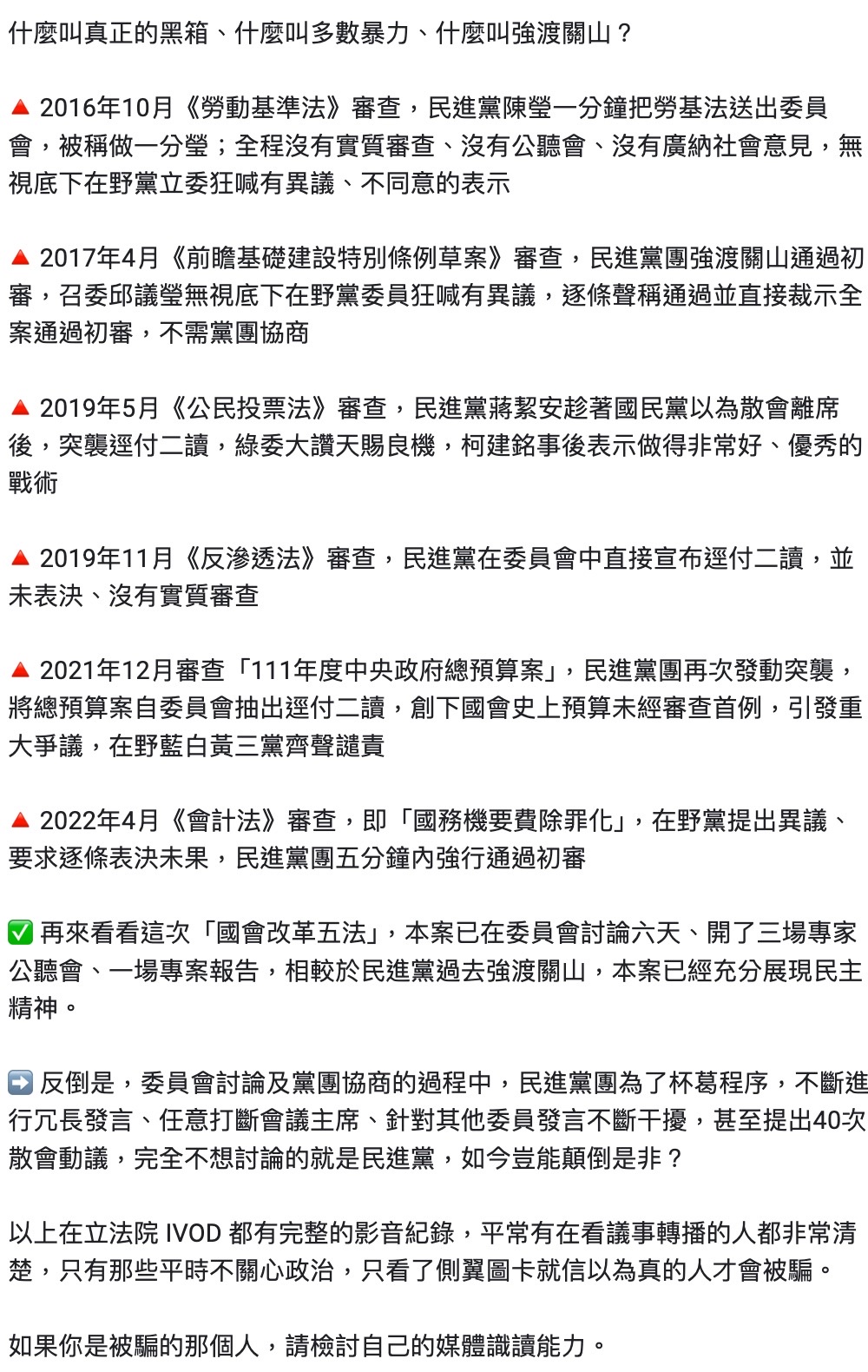 什麼叫真正的黑箱、什麼叫多數暴力、什麼叫強渡關山？

🔺 2016年10月《勞動基準法》審查，民進黨陳瑩一分鐘把勞基法送出委員會，被稱做一分瑩；全程沒有實質審查、沒有公聽會、沒有廣納社會意見，無視底下在野黨立委狂喊有異議、不同意的表示

🔺 2017年4月《前瞻基礎建設特別條例草案》審查，民進黨團強渡關山通過初審，召委邱議瑩無視底下在野黨委員狂喊有異議，逐條聲稱通過並直接裁示全案通過初審，不需黨團協商

🔺 2019年5月《公民投票法》審查，民進黨蔣絜安趁著國民黨以為散會離席後，突襲逕付二讀，綠委大讚天賜良機，柯建銘事後表示做得非常好、優秀的戰術

🔺 2019年11月《反滲透法》審查，民進黨在委員會中直接宣布逕付二讀，並未表決、沒有實質審查

🔺 2021年12月審查「111年度中央政府總預算案」，民進黨團再次發動突襲，將總預算案自委員會抽出逕付二讀，創下國會史上預算未經審查首例，引發重大爭議，在野藍白黃三黨齊聲譴責

🔺 2022年4月《會計法》審查，即「國務機要費除罪化」，在野黨提出異議、要求逐條表決未果，民進黨團五分鐘內強行通過初審

✅ 再來看看這次「國會改革五法」，本案已在委員會討論六天、開了三場專家公聽會、一場專案報告，相較於民進黨過去強渡關山，本案已經充分展現民主精神。

➡️ 反倒是，委員會討論及黨團協商的過程中，民進黨團為了杯葛程序，不斷進行冗長發言、任意打斷會議主席、針對其他委員發言不斷干擾，甚至提出40次散會動議，完全不想討論的就是民進黨，如今豈能顛倒是非？

以上在立法院 IVOD 都有完整的影音紀錄，平常有在看議事轉播的人都非常清楚，只有那些平時不關心政治，只看了側翼圖卡就信以為真的人才會被騙。

如果你是被騙的那個人，請檢討自己的媒體識讀能力。